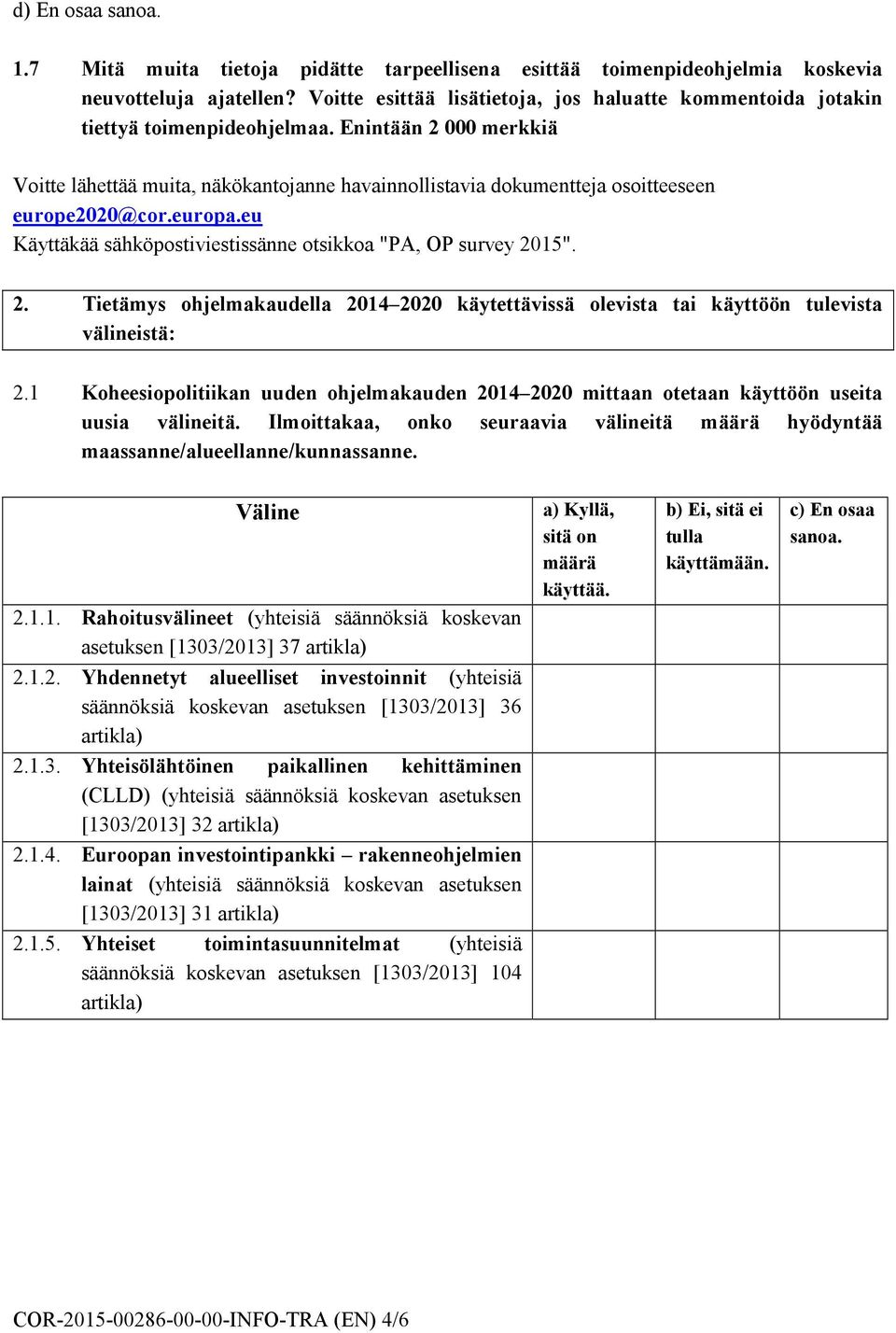 d) En osaa sanoa.

1.7 Mitä muita tietoja pidätte tarpeellisena esittää toimenpideohjelmia koskevia neuvotteluja ajatellen? Voitte esittää lisätietoja, jos haluatte kommentoida jotakin tiettyä toimenpideohjelmaa. Enintään 2 000 merkkiä

Voitte lähettää muita, näkökantojanne havainnollistavia dokumentteja osoitteeseen europe2020@cor.europa.eu
Käyttäkää sähköpostiviestissänne otsikkoa "PA, OP survey 2015".

2. Tietämys ohjelmakaudella 2014–2020 käytettävissä olevista tai käyttöön tulevista välineistä:

2.1 Koheesiopolitiikan uuden ohjelmakauden 2014–2020 mittaan otetaan käyttöön useita uusia välineitä. Ilmoittakaa, onko seuraavia välineitä määrä hyödyntää maassanne/alueellanne/kunnassanne.

| Väline | a) Kyllä, sitä on määrä käyttää. | b) Ei, sitä ei tulla käyttämään. | c) En osaa sanoa. |
|---|---|---|---|
| 2.1.1. Rahoitusvälineet (yhteisiä säännöksiä koskevan asetuksen [1303/2013] 37 artikla) | | | |
| 2.1.2. Yhdennetyt alueelliset investoinnit (yhteisiä säännöksiä koskevan asetuksen [1303/2013] 36 artikla) | | | |
| 2.1.3. Yhteisölähtöinen paikallinen kehittäminen (CLLD) (yhteisiä säännöksiä koskevan asetuksen [1303/2013] 32 artikla) | | | |
| 2.1.4. Euroopan investointipankki – rakenneohjelmien lainat (yhteisiä säännöksiä koskevan asetuksen [1303/2013] 31 artikla) | | | |
| 2.1.5. Yhteiset toimintasuunnitelmat (yhteisiä säännöksiä koskevan asetuksen [1303/2013] 104 artikla) | | | |

COR-2015-00286-00-00-INFO-TRA (EN) 4/6